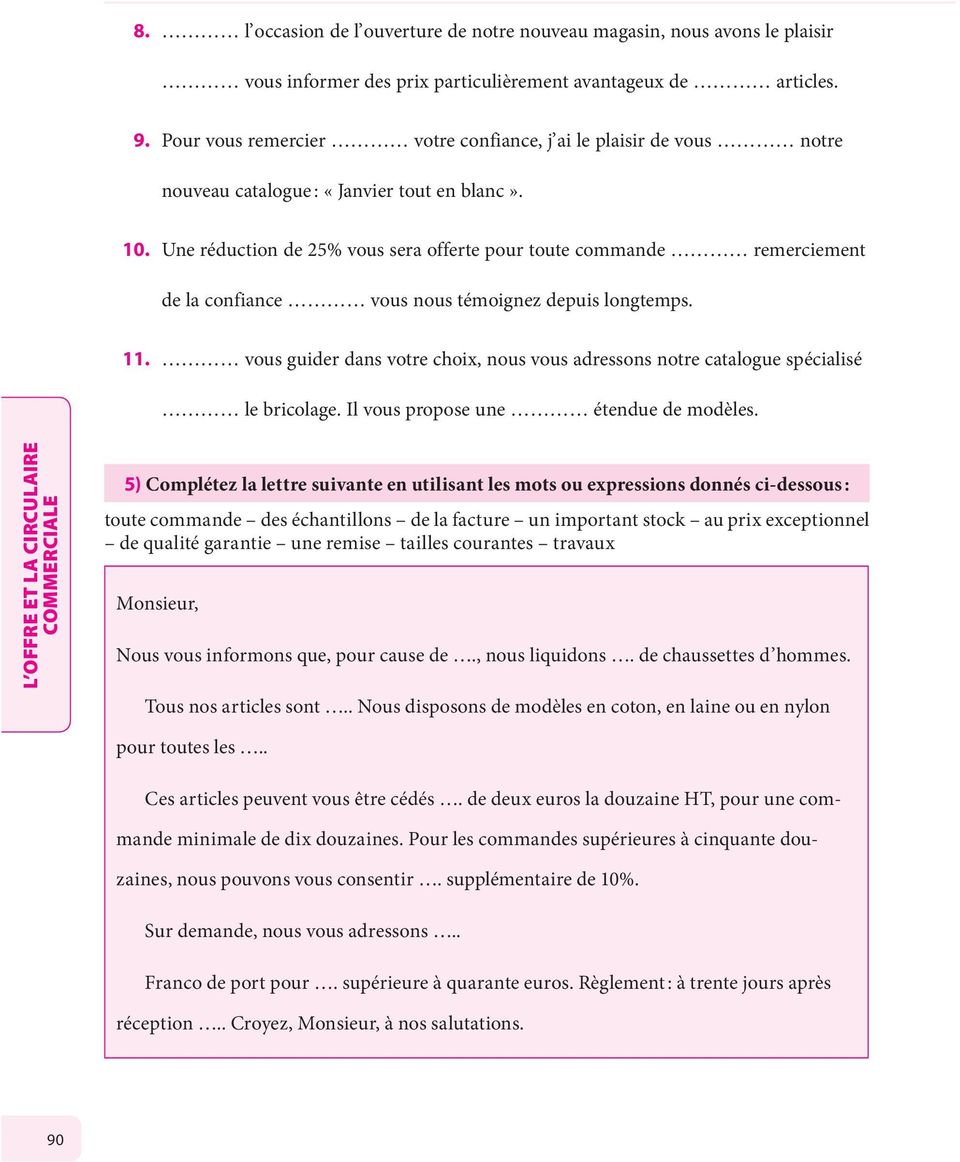 8. ………… l'occasion de l'ouverture de notre nouveau magasin, nous avons le plaisir ………… vous informer des prix particulièrement avantageux de ………… articles.

9. Pour vous remercier ………… votre confiance, j'ai le plaisir de vous ………… notre nouveau catalogue : « Janvier tout en blanc ».

10. Une réduction de 25% vous sera offerte pour toute commande ………… remerciement de la confiance ………… vous nous témoignez depuis longtemps.

11. ………… vous guider dans votre choix, nous vous adressons notre catalogue spécialisé ………… le bricolage. Il vous propose une ………… étendue de modèles.

L'OFFRE ET LA CIRCULAIRE COMMERCIALE

5) Complétez la lettre suivante en utilisant les mots ou expressions donnés ci-dessous :

toute commande – des échantillons – de la facture – un important stock – au prix exceptionnel – de qualité garantie – une remise – tailles courantes – travaux

Monsieur,

Nous vous informons que, pour cause de …., nous liquidons …. de chaussettes d'hommes.

Tous nos articles sont ….. Nous disposons de modèles en coton, en laine ou en nylon pour toutes les …..

Ces articles peuvent vous être cédés …. de deux euros la douzaine HT, pour une commande minimale de dix douzaines. Pour les commandes supérieures à cinquante douzaines, nous pouvons vous consentir …. supplémentaire de 10%.

Sur demande, nous vous adressons …..

Franco de port pour …. supérieure à quarante euros. Règlement : à trente jours après réception ….. Croyez, Monsieur, à nos salutations.

90